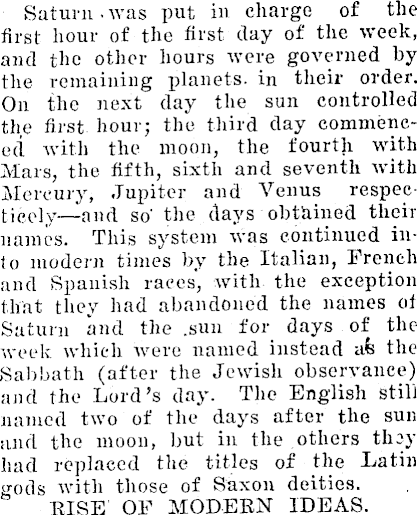 Saturn was put in charge of the first hour of the first day of the week, and the other hours were governed by the remaining planets in their order. On the next day the sun controlled the first hour; the third day commenced with the moon, the fourth with Mars, the fifth, sixth and seventh with Mercury, Jupiter and Venus respecticely—and so the days obtained their names. This system was continued into modern times by the Italian, French and Spanish races, with the exception that they had abandoned the names of Saturn and the sun for days of the week which were named instead as the Sabbath (after the Jewish observance) and the Lord's day. The English still named two of the days after the sun and the moon, but in the others they had replaced the titles of the Latin gods with those of Saxon deities.

RISE OF MODERN IDEAS.